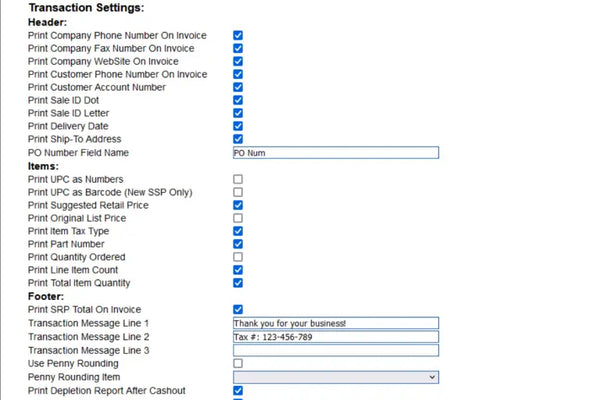 Transaction Settings:
Header:
Print Company Phone Number On Invoice
Print Company Fax Number On Invoice
Print Company WebSite On Invoice
Print Customer Phone Number On Invoice
Print Customer Account Number
Print Sale ID Dot
Print Sale ID Letter
Print Delivery Date
Print Ship-To Address
PO Number Field Name PO Num
Items:
Print UPC as Numbers
Print UPC as Barcode (New SSP Only)
Print Suggested Retail Price
Print Original List Price
Print Item Tax Type
Print Part Number
Print Quantity Ordered
Print Line Item Count
Print Total Item Quantity
Footer:
Print SRP Total On Invoice
Transaction Message Line 1 Thank you for your business!
Transaction Message Line 2 Tax #: 123-456-789
Transaction Message Line 3
Use Penny Rounding
Penny Rounding Item
Print Depletion Report After Cashout